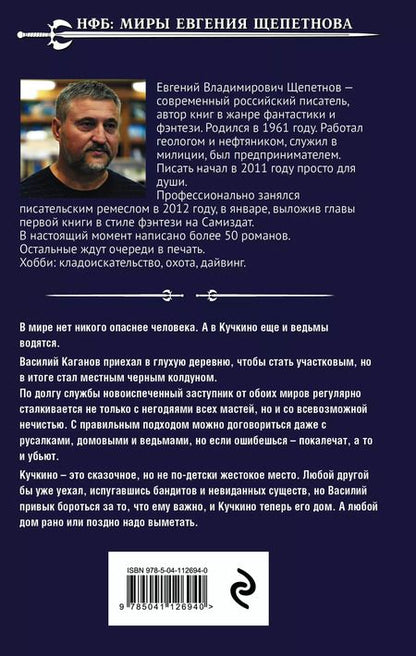 НФБ: МИРЫ ЕВГЕНИЯ ЩЕПЕТНОВА

Евгений Владимирович Щепетнов – современный российский писатель, автор книг в жанре фантастики и фэнтези. Родился в 1961 году. Работал геологом и нефтяником, служил в милиции, был предпринимателем. Писать начал в 2011 году просто для души.

Профессионально занялся писательским ремеслом в 2012 году, в январе, выложив главы первой книги в стиле фэнтези на Самиздат.
В настоящий момент написано более 50 романов.
Остальные ждут очереди в печать.
Хобби: кладоискательство, охота, дайвинг.

В мире нет никого опаснее человека. А в Кучкино еще и ведьмы водятся.

Василий Каганов приехал в глухую деревню, чтобы стать участковым, но в итоге стал местным черным колдуном.
По долгу службы новоиспеченный заступник от обоих миров регулярно сталкивается не только с негодяями всех мастей, но и со всевозможной нечистью. С правильным подходом можно договориться даже с русалками, домовыми и ведьмами, но если ошибешься – покалечат, а то и убьют.

Кучкино – это сказочное, но не по-детски жестокое место. Любой другой бы уже уехал, испугавшись бандитов и невиданных существ, но Василий привык бороться за то, что ему важно, и Кучкино теперь его дом. А любой дом рано или поздно надо выметать.

ISBN 978-5-04-112694-0
9 785041 126940 >